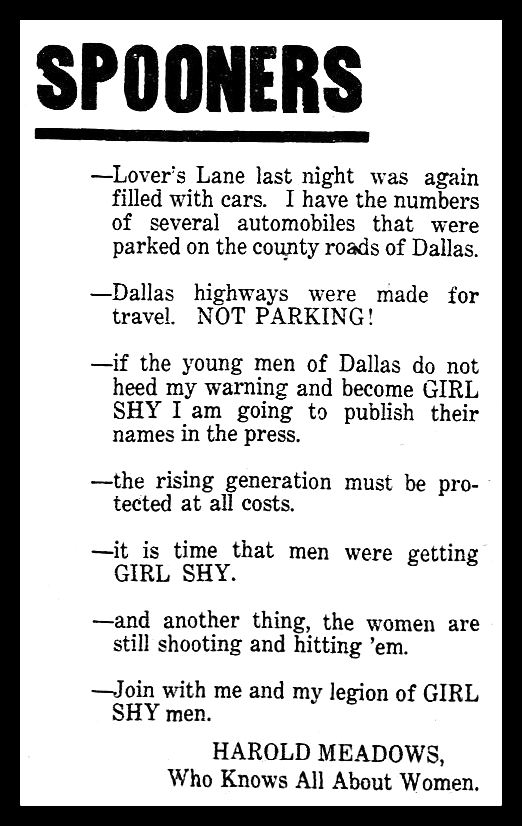 SPOONERS

—Lover's Lane last night was again filled with cars. I have the numbers of several automobiles that were parked on the county roads of Dallas.

—Dallas highways were made for travel. NOT PARKING!

—if the young men of Dallas do not heed my warning and become GIRL SHY I am going to publish their names in the press.

—the rising generation must be protected at all costs.

—it is time that men were getting GIRL SHY.

—and another thing, the women are still shooting and hitting 'em.

—Join with me and my legion of GIRL SHY men.

HAROLD MEADOWS,
Who Knows All About Women.